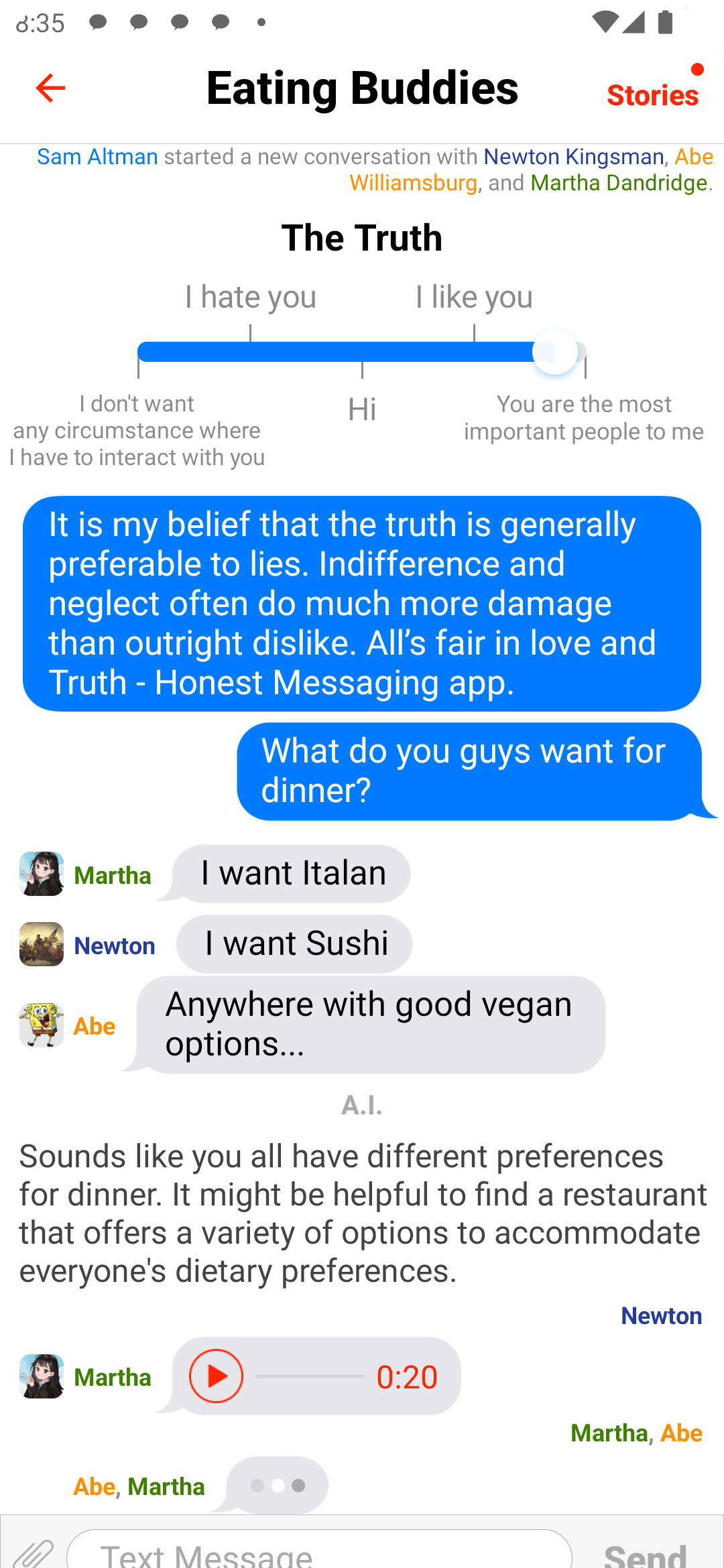 8:35

Eating Buddies

Stories

Sam Altman started a new conversation with Newton Kingsman, Abe Williamsburg, and Martha Dandridge.

The Truth

I hate you

I like you

I don't want any circumstance where I have to interact with you

Hi

You are the most important people to me

It is my belief that the truth is generally preferable to lies. Indifference and neglect often do much more damage than outright dislike. All's fair in love and Truth - Honest Messaging app.

What do you guys want for dinner?

Martha

I want Italan

Newton

I want Sushi

Abe

Anywhere with good vegan options...

A.I.

Sounds like you all have different preferences for dinner. It might be helpful to find a restaurant that offers a variety of options to accommodate everyone's dietary preferences.

Newton

Martha

0:20

Martha, Abe

Abe, Martha

Text Message

Send